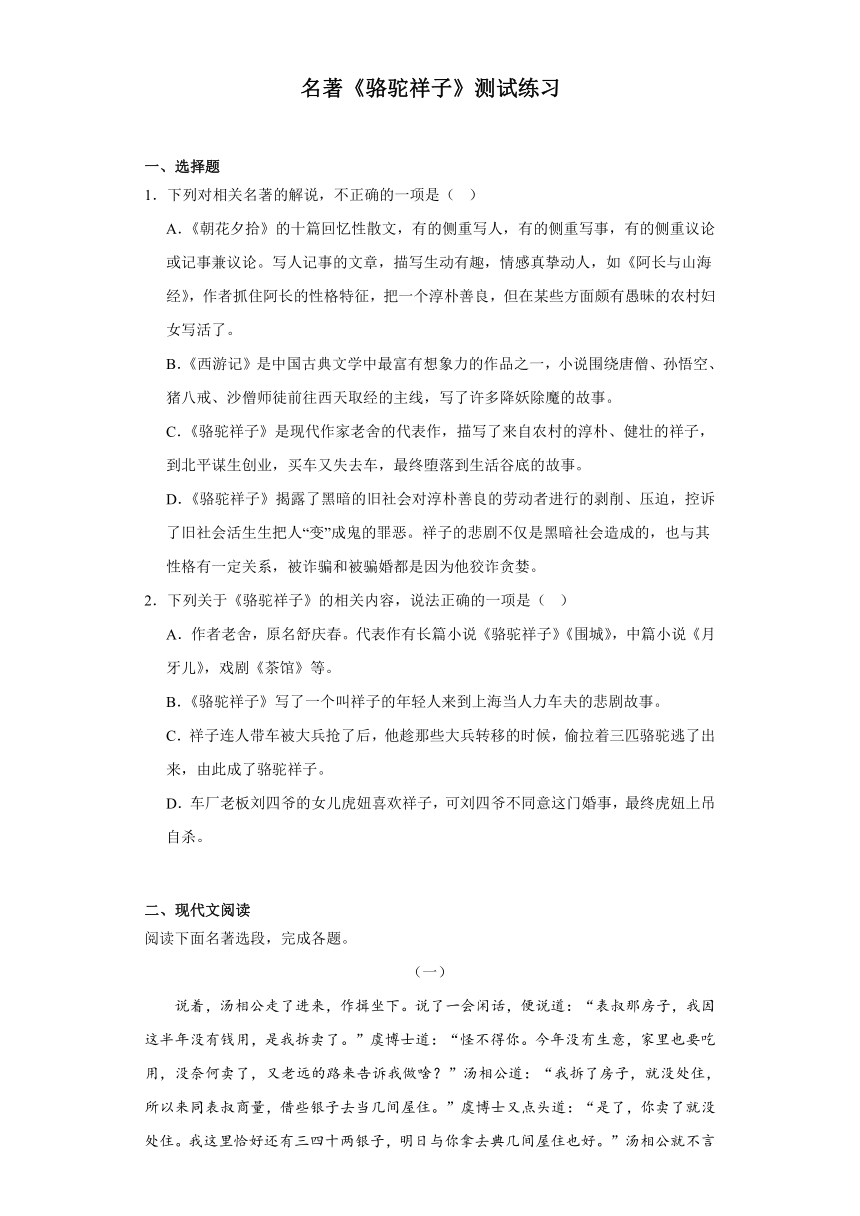 名著《骆驼祥子》测试练习

一、选择题

1．下列对相关名著的解说，不正确的一项是（　）

A.《朝花夕拾》的十篇回忆性散文，有的侧重写人，有的侧重写事，有的侧重议论或记事兼议论。写人记事的文章，描写生动有趣，情感真挚动人，如《阿长与山海经》，作者抓住阿长的性格特征，把一个淳朴善良，但在某些方面颇有愚昧的农村妇女写活了。

B.《西游记》是中国古典文学中最富有想象力的作品之一，小说围绕唐僧、孙悟空、猪八戒、沙僧师徒前往西天取经的主线，写了许多降妖除魔的故事。

C.《骆驼祥子》是现代作家老舍的代表作，描写了来自农村的淳朴、健壮的祥子，到北平谋生创业，买车又失去车，最终堕落到生活谷底的故事。

D.《骆驼祥子》揭露了黑暗的旧社会对淳朴善良的劳动者进行的剥削、压迫，控诉了旧社会活生生把人“变”成鬼的罪恶。祥子的悲剧不仅是黑暗社会造成的，也与其性格有一定关系，被诈骗和被骗婚都是因为他狡诈贪婪。

2．下列关于《骆驼祥子》的相关内容，说法正确的一项是（　）

A．作者老舍，原名舒庆春。代表作有长篇小说《骆驼祥子》《围城》，中篇小说《月牙儿》，戏剧《茶馆》等。

B.《骆驼祥子》写了一个叫祥子的年轻人来到上海当人力车夫的悲剧故事。

C．祥子连人带车被大兵抢了后，他趁那些大兵转移的时候，偷拉着三匹骆驼逃了出来，由此成了骆驼祥子。

D．车厂老板刘四爷的女儿虎妞喜欢祥子，可刘四爷不同意这门婚事，最终虎妞上吊自杀。

二、现代文阅读

阅读下面名著选段，完成各题。

（一）

说着，汤相公走了进来，作揖坐下。说了一会闲话，便说道：“表叔那房子，我因这半年没有钱用，是我拆卖了。”虞博士道：“怪不得你。今年没有生意，家里也要吃用，没奈何卖了，又老远的路来告诉我做啥？”汤相公道：“我拆了房子，就没处住，所以来同表叔商量，借些银子去当几间屋住。”虞博士又点头道：“是了，你卖了就没处住。我这里恰好还有三四十两银子，明日与你拿去典几间屋住也好。”汤相公就不言